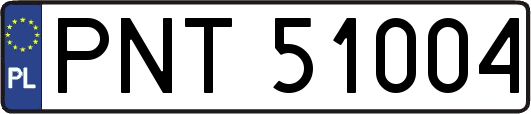 PL

PNT 51004